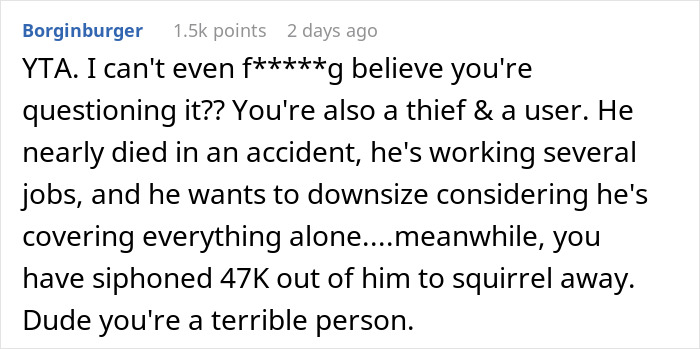 Borginburger 1.5k points 2 days ago

YTA. I can't even f*****g believe you're questioning it?? You're also a thief & a user. He nearly died in an accident, he's working several jobs, and he wants to downsize considering he's covering everything alone....meanwhile, you have siphoned 47K out of him to squirrel away. Dude you're a terrible person.